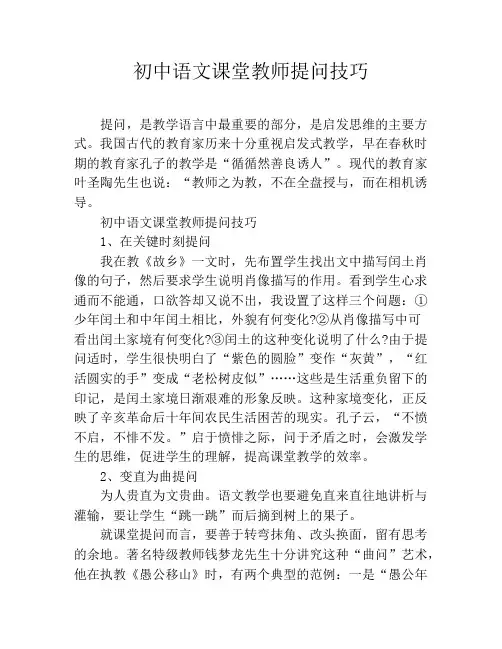 初中语文课堂教师提问技巧

提问，是教学语言中最重要的部分，是启发思维的主要方式。我国古代的教育家历来十分重视启发式教学，早在春秋时期的教育家孔子的教学是“循循然善良诱人”。现代的教育家叶圣陶先生也说：“教师之为教，不在全盘授与，而在相机诱导。

初中语文课堂教师提问技巧

1、在关键时刻提问

我在教《故乡》一文时，先布置学生找出文中描写闰土肖像的句子，然后要求学生说明肖像描写的作用。看到学生心求通而不能通，口欲答却又说不出，我设置了这样三个问题：①少年闰土和中年闰土相比，外貌有何变化?②从肖像描写中可看出闰土家境有何变化?③闰土的这种变化说明了什么?由于提问适时，学生很快明白了“紫色的圆脸”变作“灰黄”，“红活圆实的手”变成“老松树皮似”……这些是生活重负留下的印记，是闰土家境日渐艰难的形象反映。这种家境变化，正反映了辛亥革命后十年间农民生活困苦的现实。孔子云，“不愤不启，不悱不发。”启于愤悱之际，问于矛盾之时，会激发学生的思维，促进学生的理解，提高课堂教学的效率。

2、变直为曲提问

为人贵直为文贵曲。语文教学也要避免直来直往地讲析与灌输，要让学生“跳一跳”而后摘到树上的果子。

就课堂提问而言，要善于转弯抹角、改头换面，留有思考的余地。著名特级教师钱梦龙先生十分讲究这种“曲问”艺术，他在执教《愚公移山》时，有两个典型的范例：一是“愚公年